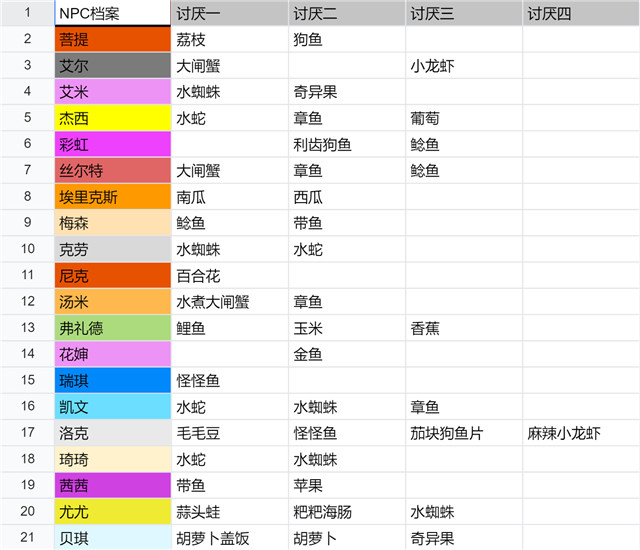 | 1 | NPC档案 | 讨厌一 | 讨厌二 | 讨厌三 | 讨厌四 |
|---|---|---|---|---|---|
| 2 | 菩提 | 荔枝 | 狗鱼 | | |
| 3 | 艾尔 | 大闸蟹 | | 小龙虾 | |
| 4 | 艾米 | 水蜘蛛 | 奇异果 | | |
| 5 | 杰西 | 水蛇 | 章鱼 | 葡萄 | |
| 6 | 彩虹 | | 利齿狗鱼 | 鲶鱼 | |
| 7 | 丝尔特 | 大闸蟹 | 章鱼 | 鲶鱼 | |
| 8 | 埃里克斯 | 南瓜 | 西瓜 | | |
| 9 | 梅森 | 鲶鱼 | 带鱼 | | |
| 10 | 克劳 | 水蜘蛛 | 水蛇 | | |
| 11 | 尼克 | 百合花 | | | |
| 12 | 汤米 | 水煮大闸蟹 | 章鱼 | | |
| 13 | 弗礼德 | 鲤鱼 | 玉米 | 香蕉 | |
| 14 | 花婶 | | 金鱼 | | |
| 15 | 瑞琪 | 怪怪鱼 | | | |
| 16 | 凯文 | 水蛇 | 水蜘蛛 | 章鱼 | |
| 17 | 洛克 | 毛毛豆 | 怪怪鱼 | 茄块狗鱼片 | 麻辣小龙虾 |
| 18 | 琦琦 | 水蛇 | 水蜘蛛 | | |
| 19 | 茜茜 | 带鱼 | 苹果 | | |
| 20 | 尤尤 | 蒜头蛙 | 粑粑海肠 | 水蜘蛛 | |
| 21 | 贝琪 | 胡萝卜盖饭 | 胡萝卜 | 奇异果 | |